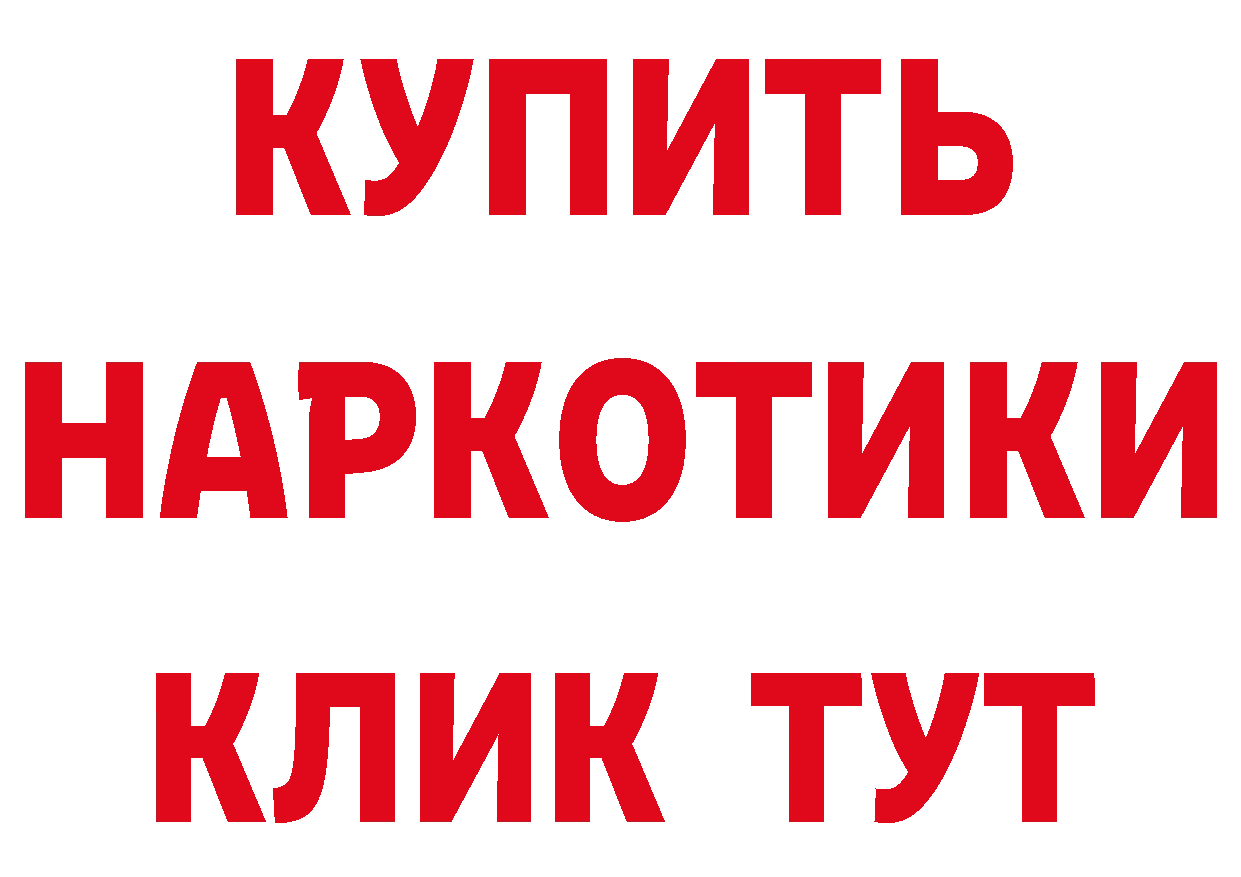 КУПИТЬ НАРКОТИКИ КЛИК ТУТ